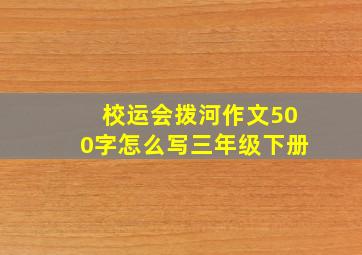 校运会拨河作文500字怎么写三年级下册